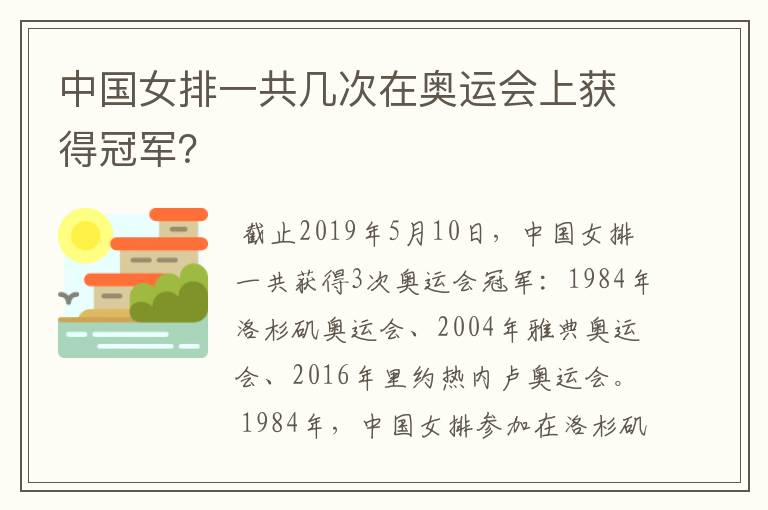 中国女排一共几次在奥运会上获得冠军?

截止2019年5月10日，中国女排一共获得3次奥运会冠军：1984年洛杉矶奥运会、2004年雅典奥运会、2016年里约热内卢奥运会。

1984年，中国女排参加在洛杉矶